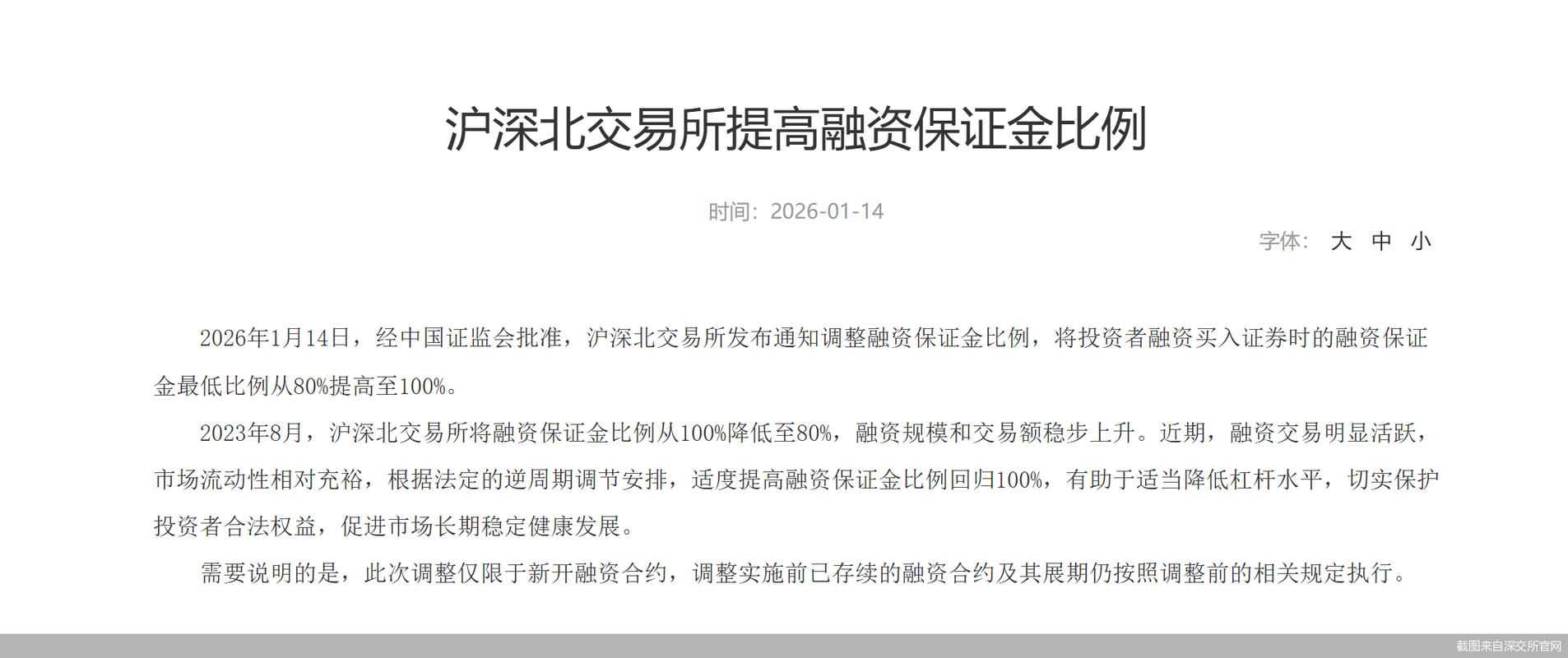 沪深北交易所提高融资保证金比例

时间：2026-01-14

字体： 大 中 小

2026年1月14日，经中国证监会批准，沪深北交易所发布通知调整融资保证金比例，将投资者融资买入证券时的融资保证金最低比例从80%提高至100%。

2023年8月，沪深北交易所将融资保证金比例从100%降低至80%，融资规模和交易额稳步上升。近期，融资交易明显活跃，市场流动性相对充裕，根据法定的逆周期调节安排，适度提高融资保证金比例回归100%，有助于适当降低杠杆水平，切实保护投资者合法权益，促进市场长期稳定健康发展。

需要说明的是，此次调整仅限于新开融资合约，调整实施前已存续的融资合约及其展期仍按照调整前的相关规定执行。

截图来自深交所官网